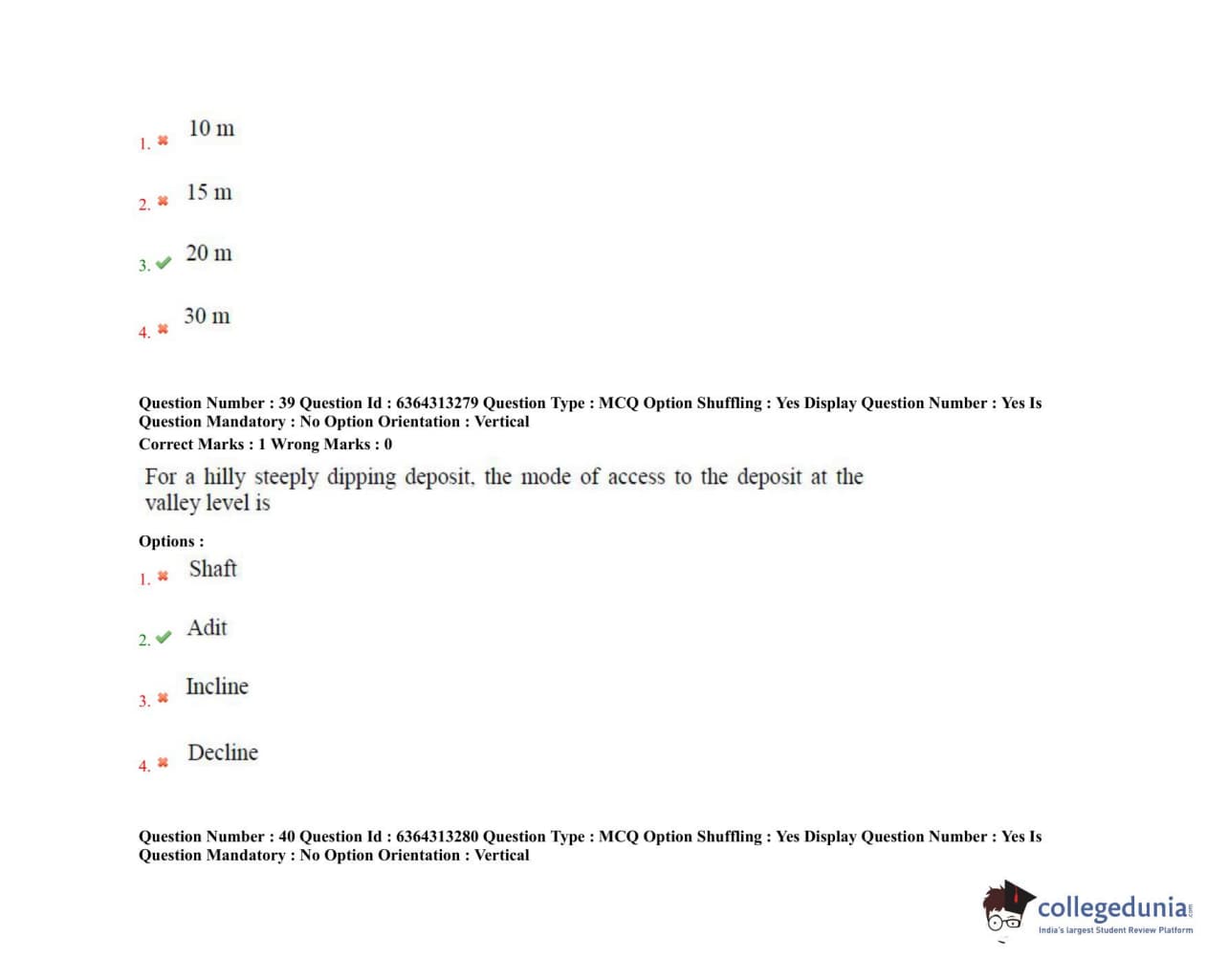 1. 10 m

2. 15 m

3. 20 m

4. 30 m

Question Number : 39 Question Id : 6364313279 Question Type : MCQ Option Shuffling : Yes Display Question Number : Yes Is Question Mandatory : No Option Orientation : Vertical
Correct Marks : 1 Wrong Marks : 0

For a hilly steeply dipping deposit, the mode of access to the deposit at the valley level is

Options :

1. Shaft

2. Adit

3. Incline

4. Decline

Question Number : 40 Question Id : 6364313280 Question Type : MCQ Option Shuffling : Yes Display Question Number : Yes Is Question Mandatory : No Option Orientation : Vertical

collegedunia.com
India's largest Student Review Platform